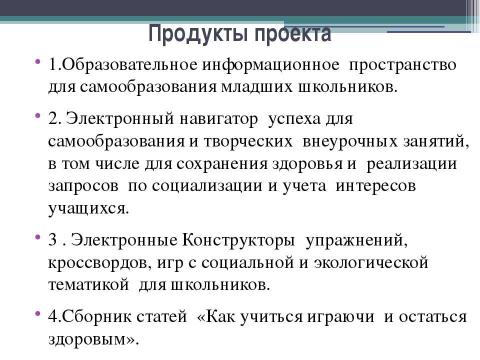 Продукты проекта

• 1.Образовательное информационное пространство для самообразования младших школьников.

• 2. Электронный навигатор успеха для самообразования и творческих внеурочных занятий, в том числе для сохранения здоровья и реализации запросов по социализации и учета интересов учащихся.

• 3 . Электронные Конструкторы упражнений, кроссвордов, игр с социальной и экологической тематикой для школьников.

• 4.Сборник статей «Как учиться играючи и остаться здоровым».